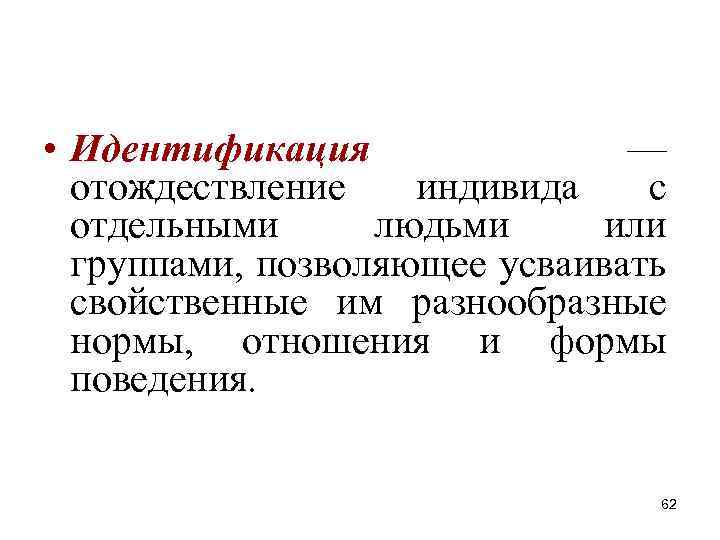 • Идентификация — отождествление индивида с отдельными людьми или группами, позволяющее усваивать свойственные им разнообразные нормы, отношения и формы поведения.

62